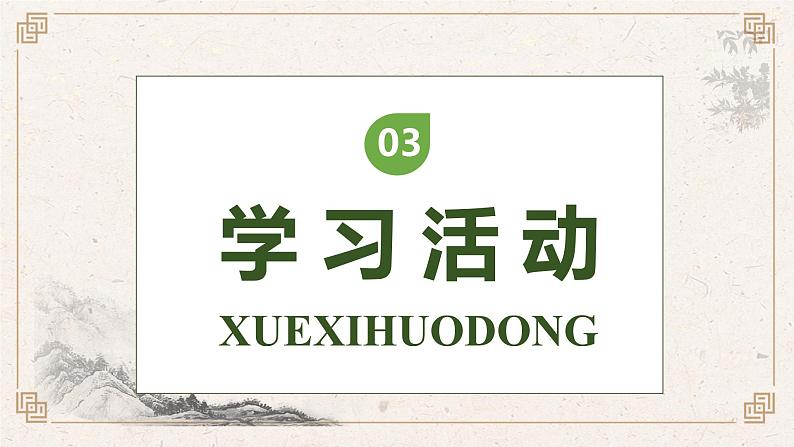 03

学习活动

XUEXIHUODONG